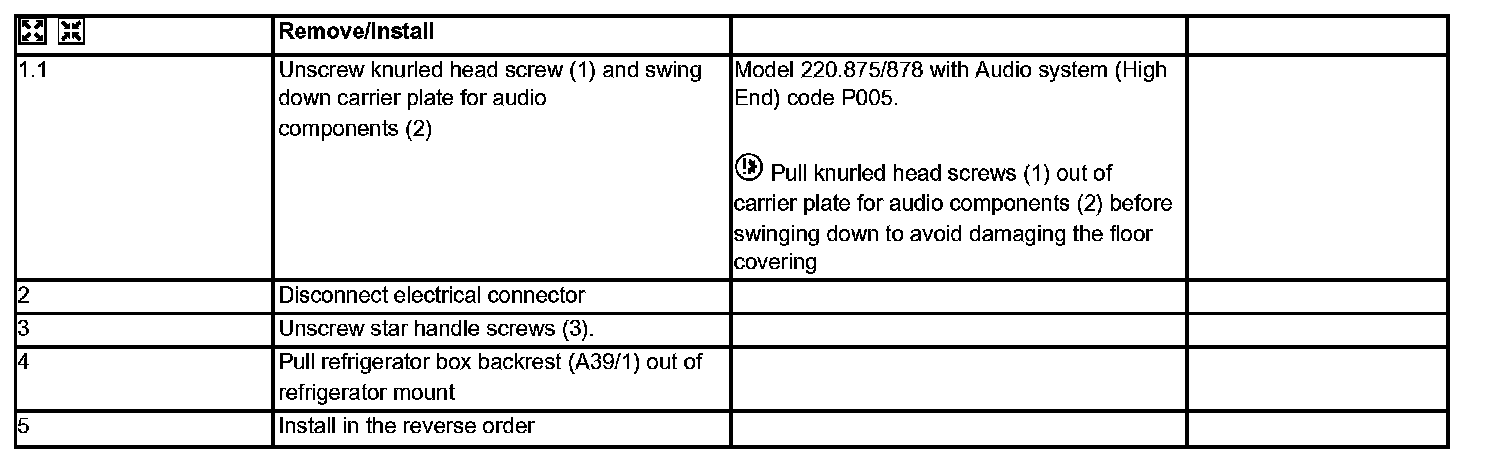 |  | Remove/Install |  |  |
|---|---|---|---|
| 1.1 | Unscrew knurled head screw (1) and swing down carrier plate for audio components (2) | Model 220.875/878 with Audio system (High End) code P005. Pull knurled head screws (1) out of carrier plate for audio components (2) before swinging down to avoid damaging the floor covering |  |
| 2 | Disconnect electrical connector |  |  |
| 3 | Unscrew star handle screws (3). |  |  |
| 4 | Pull refrigerator box backrest (A39/1) out of refrigerator mount |  |  |
| 5 | Install in the reverse order |  |  |